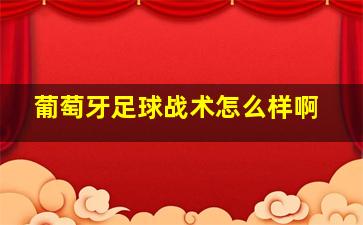 葡萄牙足球战术怎么样啊